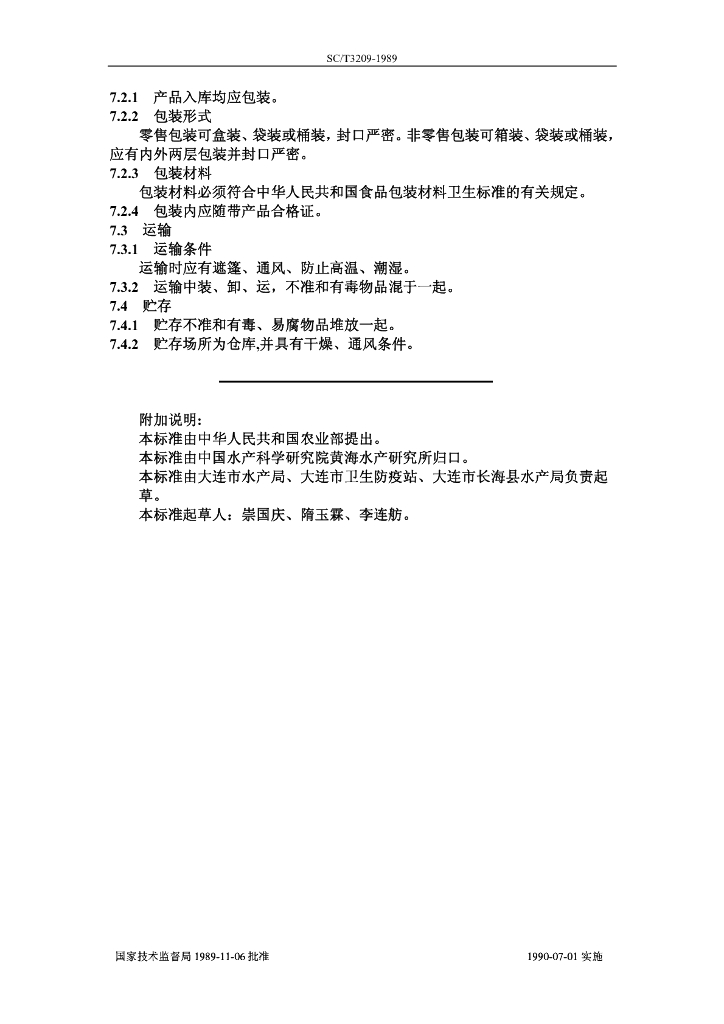 SC/T3209-1989

7.2.1 产品入库均应包装。
7.2.2 包装形式
零售包装可盒装、袋装或桶装，封口严密。非零售包装可箱装、袋装或桶装，应有内外两层包装并封口严密。
7.2.3 包装材料
包装材料必须符合中华人民共和国食品包装材料卫生标准的有关规定。
7.2.4 包装内应随带产品合格证。
7.3 运输
7.3.1 运输条件
运输时应有遮篷、通风、防止高温、潮湿。
7.3.2 运输中装、卸、运，不准和有毒物品混于一起。
7.4 贮存
7.4.1 贮存不准和有毒、易腐物品堆放一起。
7.4.2 贮存场所为仓库,并具有干燥、通风条件。

附加说明：
本标准由中华人民共和国农业部提出。
本标准由中国水产科学研究院黄海水产研究所归口。
本标准由大连市水产局、大连市卫生防疫站、大连市长海县水产局负责起草。
本标准起草人：崇国庆、隋玉霖、李连舫。

国家技术监督局 1989-11-06 批准 1990-07-01 实施